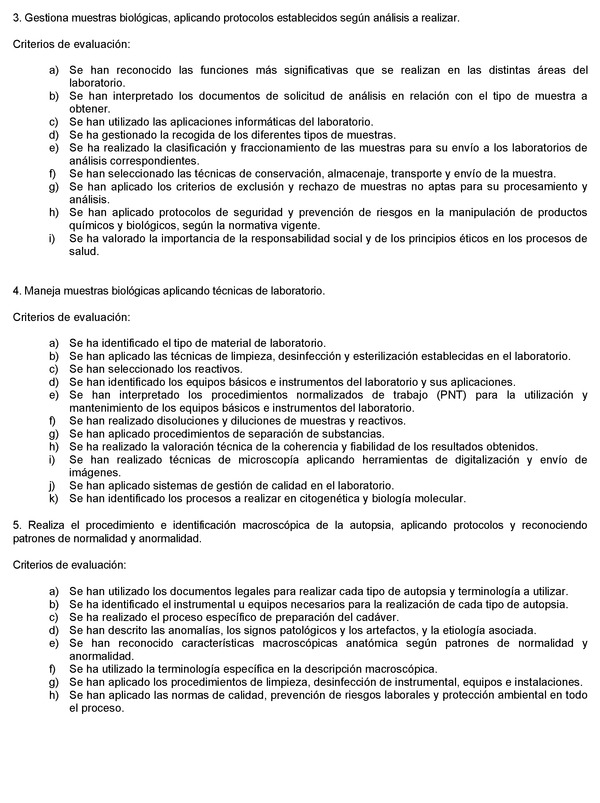 3. Gestiona muestras biológicas, aplicando protocolos establecidos según análisis a realizar.

Criterios de evaluación:

a) Se han reconocido las funciones más significativas que se realizan en las distintas áreas del laboratorio.
b) Se han interpretado los documentos de solicitud de análisis en relación con el tipo de muestra a obtener.
c) Se han utilizado las aplicaciones informáticas del laboratorio.
d) Se ha gestionado la recogida de los diferentes tipos de muestras.
e) Se ha realizado la clasificación y fraccionamiento de las muestras para su envío a los laboratorios de análisis correspondientes.
f) Se han seleccionado las técnicas de conservación, almacenaje, transporte y envío de la muestra.
g) Se han aplicado los criterios de exclusión y rechazo de muestras no aptas para su procesamiento y análisis.
h) Se han aplicado protocolos de seguridad y prevención de riesgos en la manipulación de productos químicos y biológicos, según la normativa vigente.
i) Se ha valorado la importancia de la responsabilidad social y de los principios éticos en los procesos de salud.

4. Maneja muestras biológicas aplicando técnicas de laboratorio.

Criterios de evaluación:

a) Se ha identificado el tipo de material de laboratorio.
b) Se han aplicado las técnicas de limpieza, desinfección y esterilización establecidas en el laboratorio.
c) Se han seleccionado los reactivos.
d) Se han identificado los equipos básicos e instrumentos del laboratorio y sus aplicaciones.
e) Se han interpretado los procedimientos normalizados de trabajo (PNT) para la utilización y mantenimiento de los equipos básicos e instrumentos del laboratorio.
f) Se han realizado disoluciones y diluciones de muestras y reactivos.
g) Se han aplicado procedimientos de separación de substancias.
h) Se ha realizado la valoración técnica de la coherencia y fiabilidad de los resultados obtenidos.
i) Se han realizado técnicas de microscopía aplicando herramientas de digitalización y envío de imágenes.
j) Se han aplicado sistemas de gestión de calidad en el laboratorio.
k) Se han identificado los procesos a realizar en citogenética y biología molecular.

5. Realiza el procedimiento e identificación macroscópica de la autopsia, aplicando protocolos y reconociendo patrones de normalidad y anormalidad.

Criterios de evaluación:

a) Se han utilizado los documentos legales para realizar cada tipo de autopsia y terminología a utilizar.
b) Se ha identificado el instrumental u equipos necesarios para la realización de cada tipo de autopsia.
c) Se ha realizado el proceso específico de preparación del cadáver.
d) Se han descrito las anomalías, los signos patológicos y los artefactos, y la etiología asociada.
e) Se han reconocido características macroscópicas anatómica según patrones de normalidad y anormalidad.
f) Se ha utilizado la terminología específica en la descripción macroscópica.
g) Se han aplicado los procedimientos de limpieza, desinfección de instrumental, equipos e instalaciones.
h) Se han aplicado las normas de calidad, prevención de riesgos laborales y protección ambiental en todo el proceso.